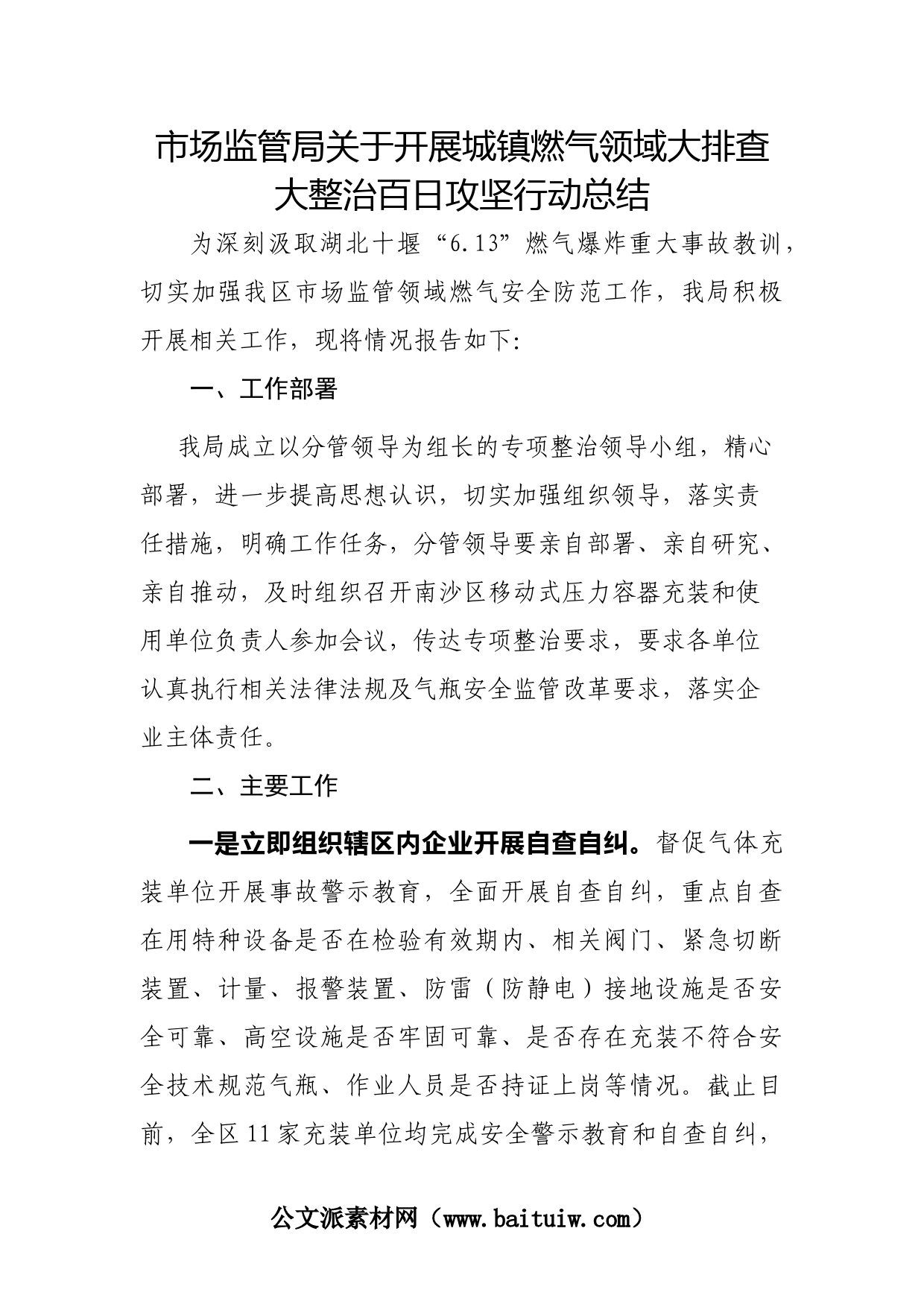 市场监管局关于开展城镇燃气领域大排查大整治百日攻坚行动总结

为深刻汲取湖北十堰“6.13”燃气爆炸重大事故教训，切实加强我区市场监管领域燃气安全防范工作，我局积极开展相关工作，现将情况报告如下:

一、工作部署

我局成立以分管领导为组长的专项整治领导小组，精心部署，进一步提高思想认识，切实加强组织领导，落实责任措施，明确工作任务，分管领导要亲自部署、亲自研究、亲自推动，及时组织召开南沙区移动式压力容器充装和使用单位负责人参加会议，传达专项整治要求，要求各单位认真执行相关法律法规及气瓶安全监管改革要求，落实企业主体责任。

二、主要工作

一是立即组织辖区内企业开展自查自纠。督促气体充装单位开展事故警示教育，全面开展自查自纠，重点自查在用特种设备是否在检验有效期内、相关阀门、紧急切断装置、计量、报警装置、防雷（防静电）接地设施是否安全可靠、高空设施是否牢固可靠、是否存在充装不符合安全技术规范气瓶、作业人员是否持证上岗等情况。截止目前，全区11家充装单位均完成安全警示教育和自查自纠，

公文派素材网（www.baituiw.com）